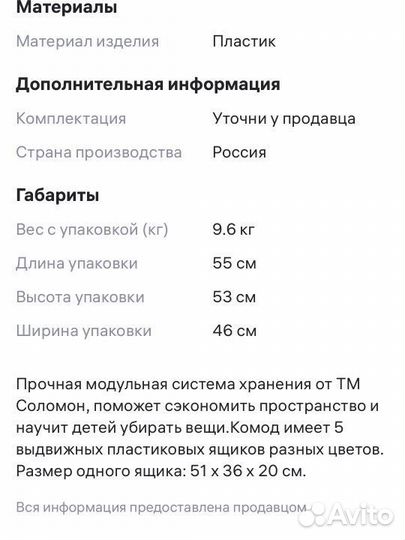 Материалы

Материал изделия Пластик

Дополнительная информация

Комплектация Уточни у продавца

Страна производства Россия

Габариты

Вес с упаковкой (кг) 9.6 кг

Длина упаковки 55 см

Высота упаковки 53 см

Ширина упаковки 46 см

Прочная модульная система хранения от ТМ Соломон, поможет сэкономить пространство и научит детей убирать вещи.Комод имеет 5 выдвижных пластиковых ящиков разных цветов. Размер одного ящика: 51 x 36 x 20 см.

Вся информация предоставлена продавцом

Avito